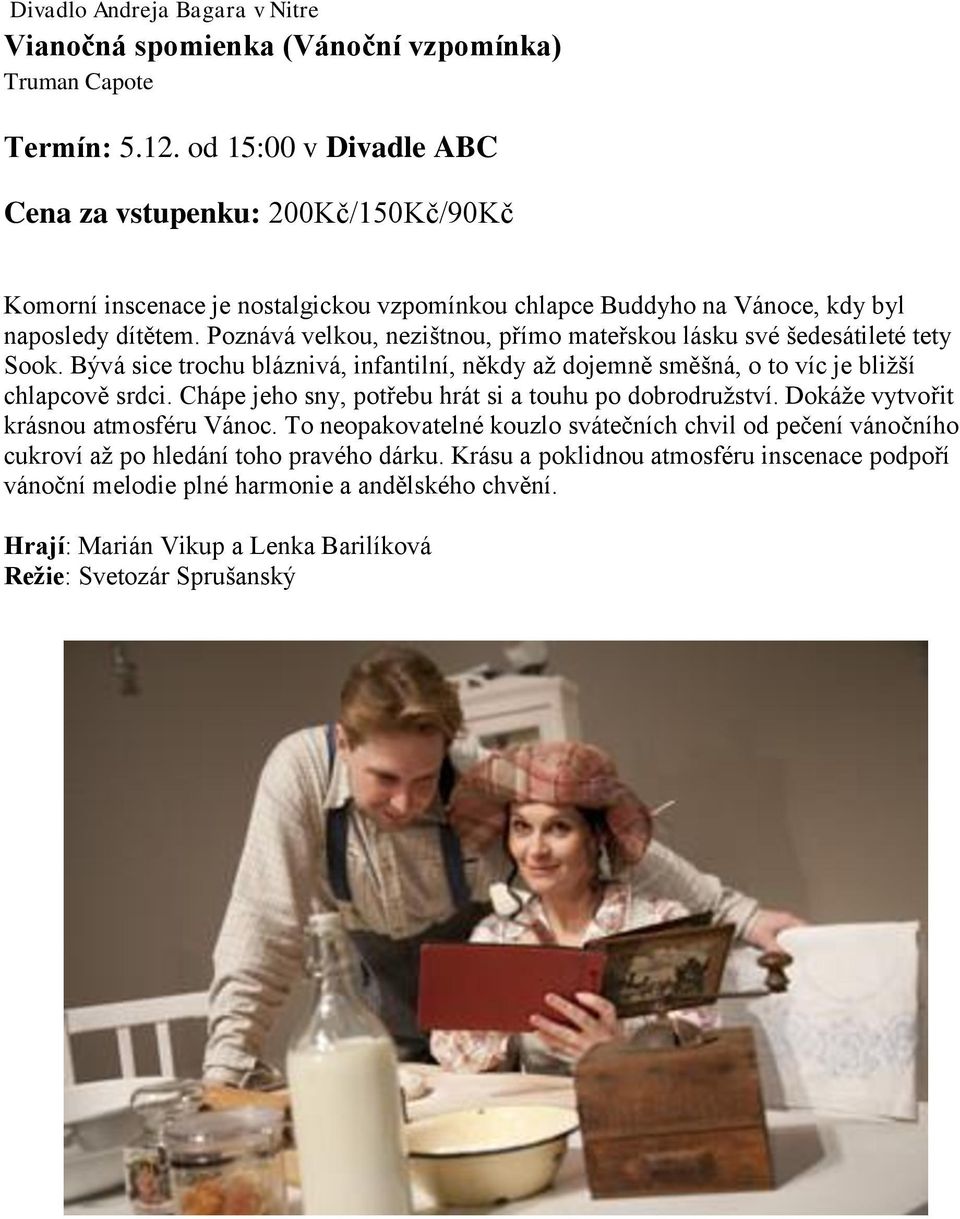 Divadlo Andreja Bagara v Nitre
Vianočná spomienka (Vánoční vzpomínka)
Truman Capote

Termín: 5.12. od 15:00 v Divadle ABC

Cena za vstupenku: 200Kč/150Kč/90Kč

Komorní inscenace je nostalgickou vzpomínkou chlapce Buddyho na Vánoce, kdy byl naposledy dítětem. Poznává velkou, nezištnou, přímo mateřskou lásku své šedesátileté tety Sook. Bývá sice trochu bláznivá, infantilní, někdy až dojemně směšná, o to víc je bližší chlapcově srdci. Chápe jeho sny, potřebu hrát si a touhu po dobrodružství. Dokáže vytvořit krásnou atmosféru Vánoc. To neopakovatelné kouzlo svátečních chvil od pečení vánočního cukroví až po hledání toho pravého dárku. Krásu a poklidnou atmosféru inscenace podpoří vánoční melodie plné harmonie a andělského chvění.

Hrají: Marián Vikup a Lenka Barilíková
Režie: Svetozár Sprušanský